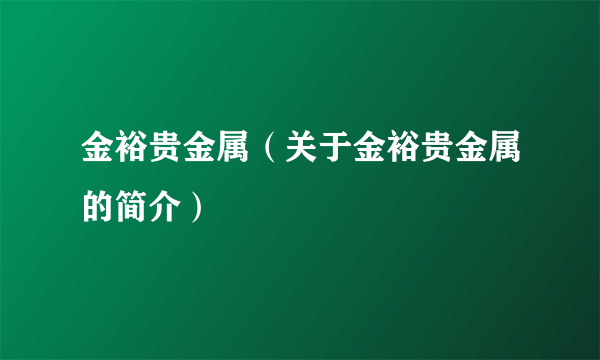 金裕贵金属（关于金裕贵金属的简介）